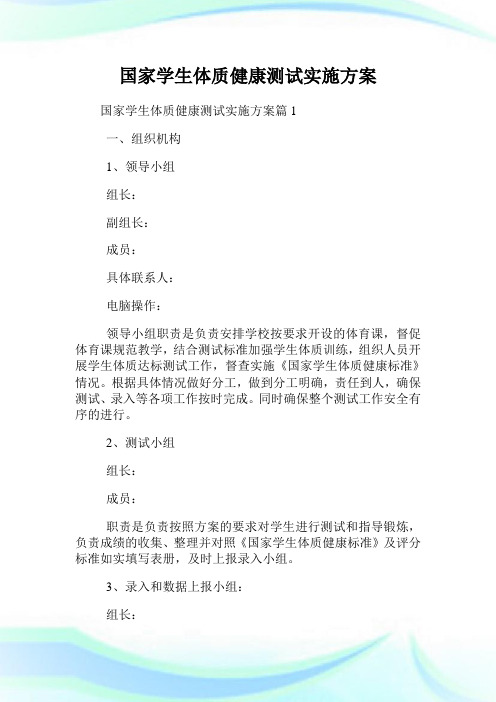 国家学生体质健康测试实施方案

国家学生体质健康测试实施方案篇 1

一、组织机构

1、领导小组

组长：

副组长：

成员：

具体联系人：

电脑操作：

领导小组职责是负责安排学校按要求开设的体育课，督促体育课规范教学，结合测试标准加强学生体质训练，组织人员开展学生体质达标测试工作，督查实施《国家学生体质健康标准》情况。根据具体情况做好分工，做到分工明确，责任到人，确保测试、录入等各项工作按时完成。同时确保整个测试工作安全有序的进行。

2、测试小组

组长：

成员：

职责是负责按照方案的要求对学生进行测试和指导锻炼，负责成绩的收集、整理并对照《国家学生体质健康标准》及评分标准如实填写表册，及时上报录入小组。

3、录入和数据上报小组：

组长：